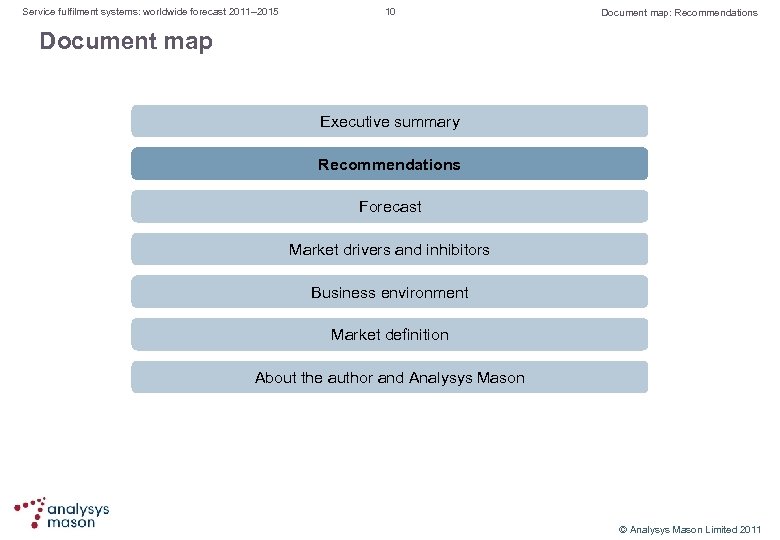 Service fulfilment systems: worldwide forecast 2011–2015

10

Document map: Recommendations

Document map

Executive summary

Recommendations

Forecast

Market drivers and inhibitors

Business environment

Market definition

About the author and Analysys Mason

analysys mason

© Analysys Mason Limited 2011